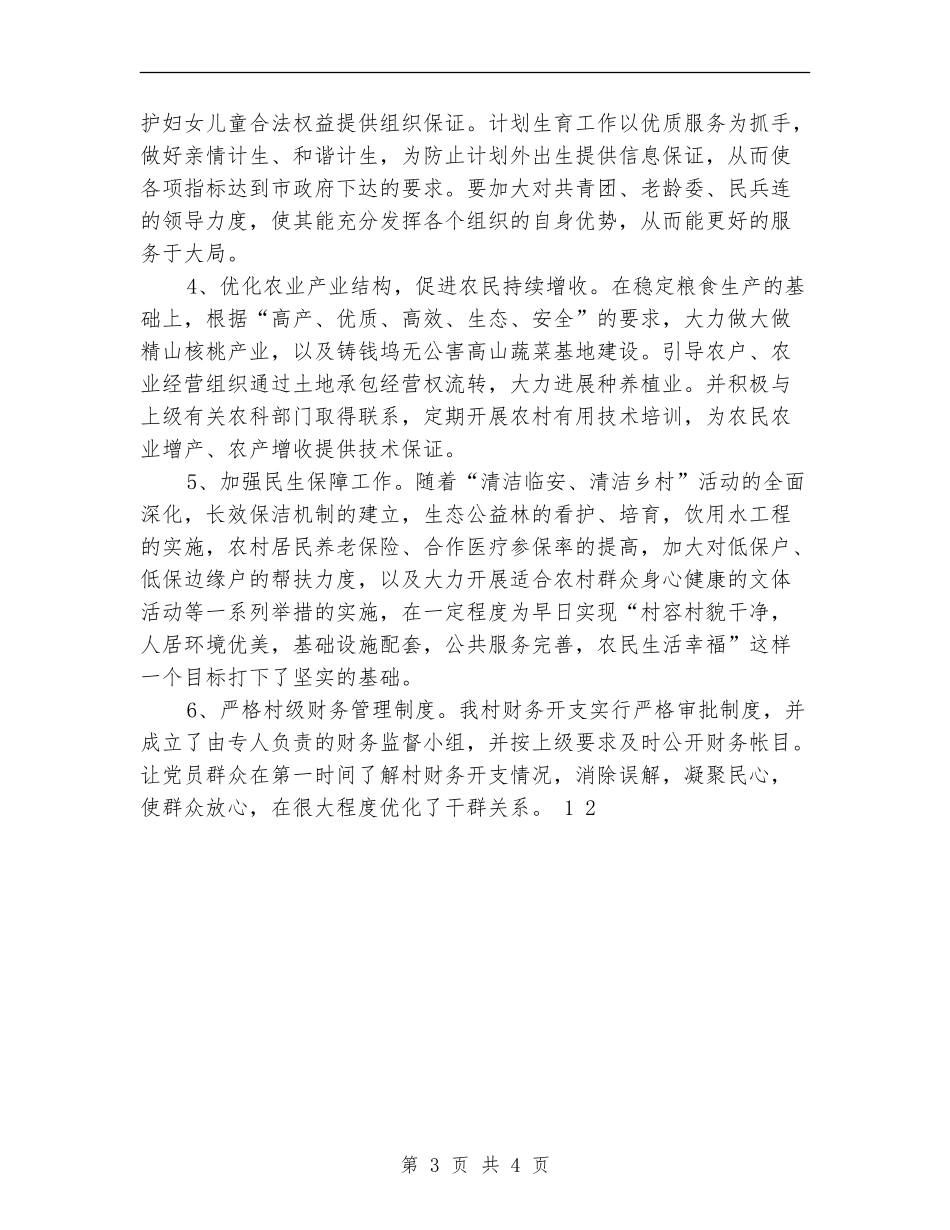 护妇女儿童合法权益提供组织保证。计划生育工作以优质服务为抓手，做好亲情计生、和谐计生，为防止计划外出生提供信息保证，从而使各项指标达到市政府下达的要求。要加大对共青团、老龄委、民兵连的领导力度，使其能充分发挥各个组织的自身优势，从而能更好的服务于大局。

4、优化农业产业结构，促进农民持续增收。在稳定粮食生产的基础上，根据“高产、优质、高效、生态、安全”的要求，大力做大做精山核桃产业，以及铸钱坞无公害高山蔬菜基地建设。引导农户、农业经营组织通过土地承包经营权流转，大力进展种养植业。并积极与上级有关农科部门取得联系，定期开展农村有用技术培训，为农民农业增产、农产增收提供技术保证。

5、加强民生保障工作。随着“清洁临安、清洁乡村”活动的全面深化，长效保洁机制的建立，生态公益林的看护、培育，饮用水工程的实施，农村居民养老保险、合作医疗参保率的提高，加大对低保户、低保边缘户的帮扶力度，以及大力开展适合农村群众身心健康的文体活动等一系列举措的实施，在一定程度为早日实现“村容村貌干净，人居环境优美，基础设施配套，公共服务完善，农民生活幸福”这样一个目标打下了坚实的基础。

6、严格村级财务管理制度。我村财务开支实行严格审批制度，并成立了由专人负责的财务监督小组，并按上级要求及时公开财务帐目。让党员群众在第一时间了解村财务开支情况，消除误解，凝聚民心，使群众放心，在很大程度优化了干群关系。 1 2

第 3 页 共 4 页